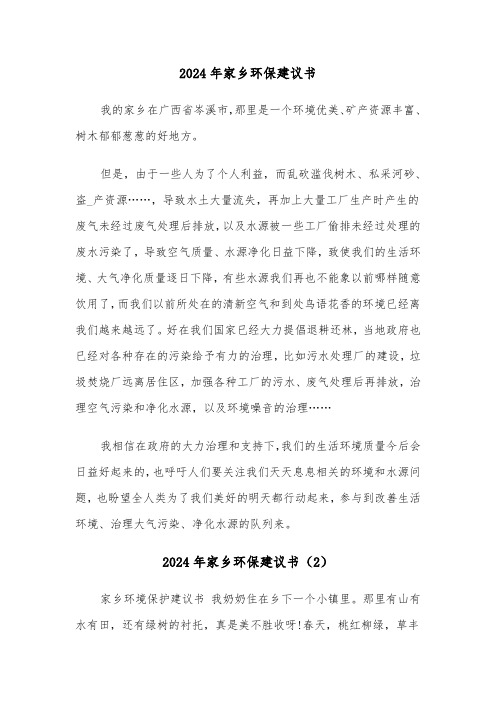 2024年家乡环保建议书

我的家乡在广西省岑溪市,那里是一个环境优美、矿产资源丰富、树木郁郁葱葱的好地方。

但是，由于一些人为了个人利益，而乱砍滥伐树木、私采河砂、盗_产资源……，导致水土大量流失，再加上大量工厂生产时产生的废气未经过废气处理后排放，以及水源被一些工厂偷排未经过处理的废水污染了，导致空气质量、水源净化日益下降，致使我们的生活环境、大气净化质量逐日下降，有些水源我们再也不能象以前哪样随意饮用了，而我们以前所处在的清新空气和到处鸟语花香的环境已经离我们越来越远了。好在我们国家已经大力提倡退耕还林，当地政府也已经对各种存在的污染给予有力的治理，比如污水处理厂的建设，垃圾焚烧厂远离居住区，加强各种工厂的污水、废气处理后再排放，治理空气污染和净化水源，以及环境噪音的治理……

我相信在政府的大力治理和支持下,我们的生活环境质量今后会日益好起来的,也呼吁人们要关注我们天天息息相关的环境和水源问题,也盼望全人类为了我们美好的明天都行动起来，参与到改善生活环境、治理大气污染、净化水源的队列来。

2024年家乡环保建议书（2）

家乡环境保护建议书 我奶奶住在乡下一个小镇里。那里有山有水有田，还有绿树的衬托，真是美不胜收呀!春天，桃红柳绿，草丰